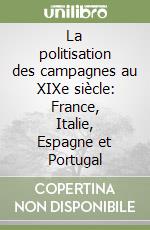 unilibro

La politisation des campagnes au XIXe siècle: France, Italie, Espagne et Portugal

COPERTINA NON DISPONIBILE